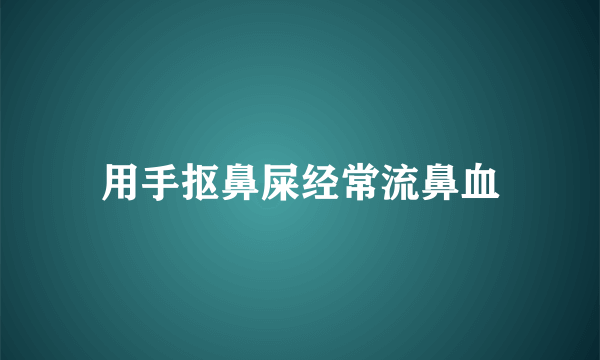 用手抠鼻屎经常流鼻血